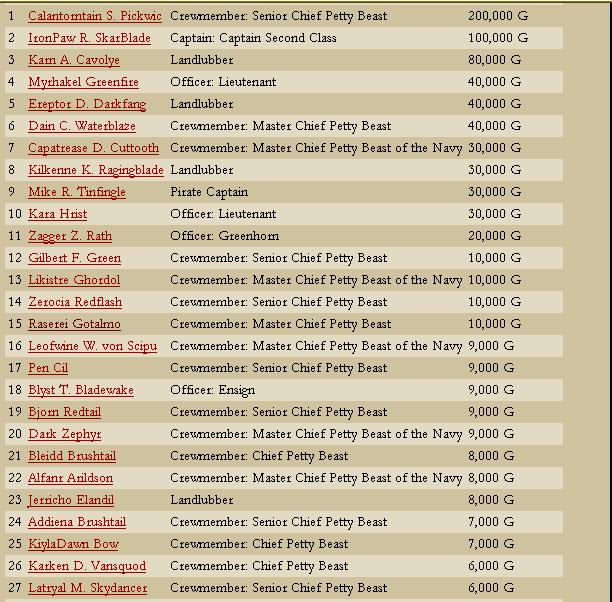 | 1 | Calantorntain S. Pickwic | Crewmember: Senior Chief Petty Beast | 200,000 G |
|---|---|---|---|
| 2 | IronPaw R. SkarBlade | Captain: Captain Second Class | 100,000 G |
| 3 | Karn A. Cavolye | Landlubber | 80,000 G |
| 4 | Myrhakel Greenfire | Officer: Lieutenant | 40,000 G |
| 5 | Ereptor D. Darkfang | Landlubber | 40,000 G |
| 6 | Dain C. Waterblaze | Crewmember: Master Chief Petty Beast | 40,000 G |
| 7 | Capatrease D. Cuttooth | Crewmember: Master Chief Petty Beast of the Navy | 30,000 G |
| 8 | Kilkenne K. Ragingblade | Landlubber | 30,000 G |
| 9 | Mike R. Tinfingle | Pirate Captain | 30,000 G |
| 10 | Kara Hrist | Officer: Lieutenant | 30,000 G |
| 11 | Zagger Z. Rath | Officer: Greenhorn | 20,000 G |
| 12 | Gilbert F. Green | Crewmember: Senior Chief Petty Beast | 10,000 G |
| 13 | Likistre Ghordol | Crewmember: Master Chief Petty Beast of the Navy | 10,000 G |
| 14 | Zerocia Redflash | Crewmember: Senior Chief Petty Beast | 10,000 G |
| 15 | Raserei Gotalmo | Crewmember: Master Chief Petty Beast | 10,000 G |
| 16 | Leofwine W. von Scipu | Crewmember: Master Chief Petty Beast of the Navy | 9,000 G |
| 17 | Pen Cil | Crewmember: Senior Chief Petty Beast | 9,000 G |
| 18 | Blyst T. Bladewake | Officer: Ensign | 9,000 G |
| 19 | Bjorn Redtail | Crewmember: Senior Chief Petty Beast | 9,000 G |
| 20 | Dark Zephyr | Crewmember: Master Chief Petty Beast of the Navy | 9,000 G |
| 21 | Bleidd Brushtail | Crewmember: Chief Petty Beast | 8,000 G |
| 22 | Alfanr Arildson | Crewmember: Master Chief Petty Beast of the Navy | 8,000 G |
| 23 | Jerricho Elandil | Landlubber | 8,000 G |
| 24 | Addiena Brushtail | Crewmember: Senior Chief Petty Beast | 7,000 G |
| 25 | KiylaDawn Bow | Crewmember: Chief Petty Beast | 7,000 G |
| 26 | Karken D. Vansquod | Crewmember: Chief Petty Beast | 6,000 G |
| 27 | Latryal M. Skydancer | Crewmember: Senior Chief Petty Beast | 6,000 G |